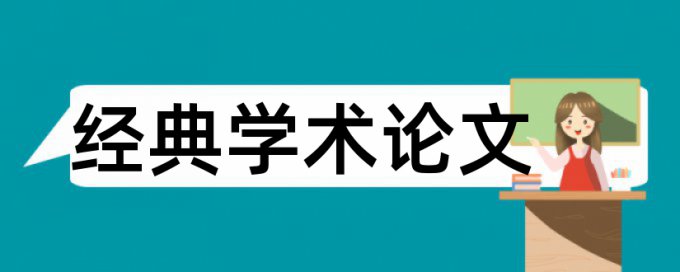 经典学术论文